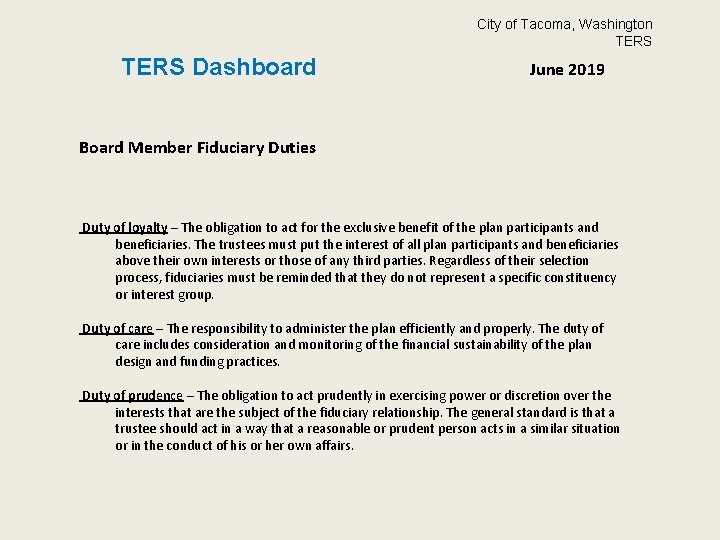 City of Tacoma, Washington
TERS

TERS Dashboard

June 2019

Board Member Fiduciary Duties

Duty of loyalty – The obligation to act for the exclusive benefit of the plan participants and beneficiaries. The trustees must put the interest of all plan participants and beneficiaries above their own interests or those of any third parties. Regardless of their selection process, fiduciaries must be reminded that they do not represent a specific constituency or interest group.

Duty of care – The responsibility to administer the plan efficiently and properly. The duty of care includes consideration and monitoring of the financial sustainability of the plan design and funding practices.

Duty of prudence – The obligation to act prudently in exercising power or discretion over the interests that are the subject of the fiduciary relationship. The general standard is that a trustee should act in a way that a reasonable or prudent person acts in a similar situation or in the conduct of his or her own affairs.